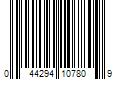 0 44294 10780 9